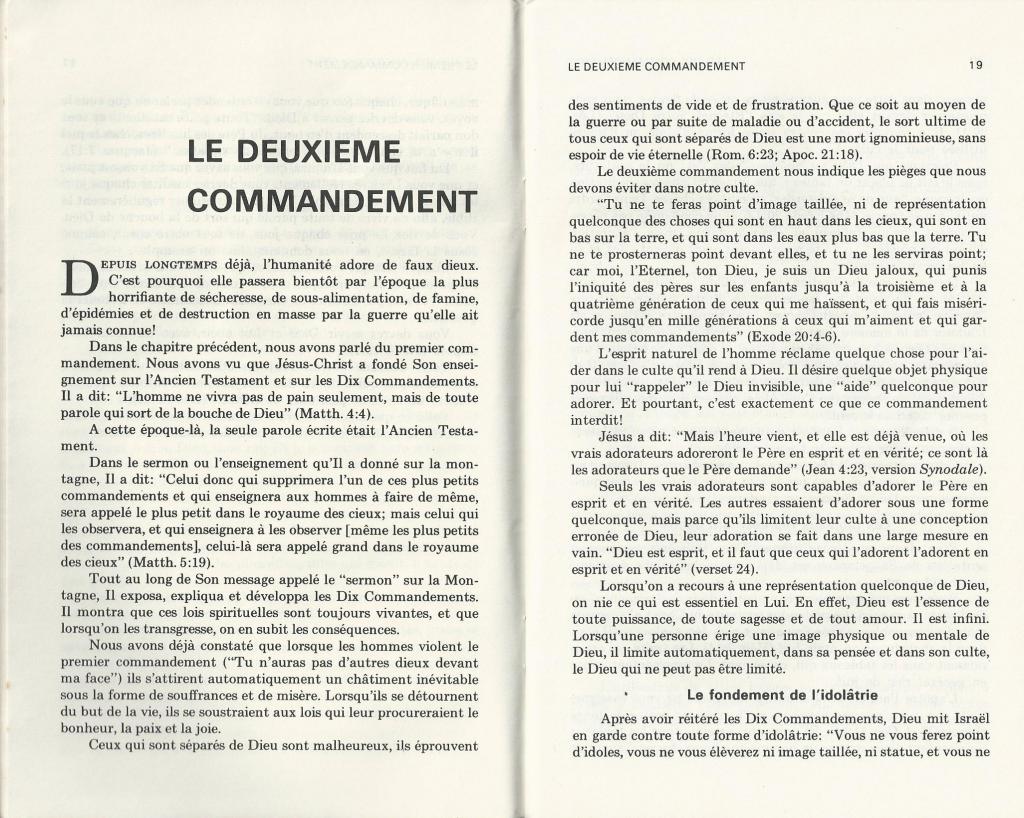 LE DEUXIEME COMMANDEMENT

DEPUIS LONGTEMPS déjà, l'humanité adore de faux dieux. C'est pourquoi elle passera bientôt par l'époque la plus horrifiante de sécheresse, de sous-alimentation, de famine, d'épidémies et de destruction en masse par la guerre qu'elle ait jamais connue!

Dans le chapitre précédent, nous avons parlé du premier commandement. Nous avons vu que Jésus-Christ a fondé Son enseignement sur l'Ancien Testament et sur les Dix Commandements. Il a dit: "L'homme ne vivra pas de pain seulement, mais de toute parole qui sort de la bouche de Dieu" (Matth. 4:4).

A cette époque-là, la seule parole écrite était l'Ancien Testament.

Dans le sermon ou l'enseignement qu'Il a donné sur la montagne, Il a dit: "Celui donc qui supprimera l'un de ces plus petits commandements et qui enseignera aux hommes à faire de même, sera appelé le plus petit dans le royaume des cieux; mais celui qui les observera, et qui enseignera à les observer [même les plus petits des commandements], celui-là sera appelé grand dans le royaume des cieux" (Matth. 5:19).

Tout au long de Son message appelé le "sermon" sur la Montagne, Il exposa, expliqua et développa les Dix Commandements. Il montra que ces lois spirituelles sont toujours vivantes, et que lorsqu'on les transgresse, on en subit les conséquences.

Nous avons déjà constaté que lorsque les hommes violent le premier commandement ("Tu n'auras pas d'autres dieux devant ma face") ils s'attirent automatiquement un châtiment inévitable sous la forme de souffrances et de misère. Lorsqu'ils se détournent du but de la vie, ils se soustraient aux lois qui leur procureraient le bonheur, la paix et la joie.

Ceux qui sont séparés de Dieu sont malheureux, ils éprouvent

LE DEUXIEME COMMANDEMENT 19

des sentiments de vide et de frustration. Que ce soit au moyen de la guerre ou par suite de maladie ou d'accident, le sort ultime de tous ceux qui sont séparés de Dieu est une mort ignominieuse, sans espoir de vie éternelle (Rom. 6:23; Apoc. 21:18).

Le deuxième commandement nous indique les pièges que nous devons éviter dans notre culte.

"Tu ne te feras point d'image taillée, ni de représentation quelconque des choses qui sont en haut dans les cieux, qui sont en bas sur la terre, et qui sont dans les eaux plus bas que la terre. Tu ne te prosterneras point devant elles, et tu ne les serviras point; car moi, l'Eternel, ton Dieu, je suis un Dieu jaloux, qui punis l'iniquité des pères sur les enfants jusqu'à la troisième et à la quatrième génération de ceux qui me haïssent, et qui fais miséricorde jusqu'en mille générations à ceux qui m'aiment et qui gardent mes commandements" (Exode 20:4-6).

L'esprit naturel de l'homme réclame quelque chose pour l'aider dans le culte qu'il rend à Dieu. Il désire quelque objet physique pour lui "rappeler" le Dieu invisible, une "aide" quelconque pour adorer. Et pourtant, c'est exactement ce que ce commandement interdit!

Jésus a dit: "Mais l'heure vient, et elle est déjà venue, où les vrais adorateurs adoreront le Père en esprit et en vérité; ce sont là les adorateurs que le Père demande" (Jean 4:23, version Synodale).

Seuls les vrais adorateurs sont capables d'adorer le Père en esprit et en vérité. Les autres essaient d'adorer sous une forme quelconque, mais parce qu'ils limitent leur culte à une conception erronée de Dieu, leur adoration se fait dans une large mesure en vain. "Dieu est esprit, et il faut que ceux qui l'adorent l'adorent en esprit et en vérité" (verset 24).

Lorsqu'on a recours à une représentation quelconque de Dieu, on nie ce qui est essentiel en Lui. En effet, Dieu est l'essence de toute puissance, de toute sagesse et de tout amour. Il est infini. Lorsqu'une personne érige une image physique ou mentale de Dieu, il limite automatiquement, dans sa pensée et dans son culte, le Dieu qui ne peut pas être limité.

Le fondement de l'idolâtrie

Après avoir réitéré les Dix Commandements, Dieu mit Israël en garde contre toute forme d'idolâtrie: "Vous ne vous ferez point d'idoles, vous ne vous élèverez ni image taillée, ni statue, et vous ne